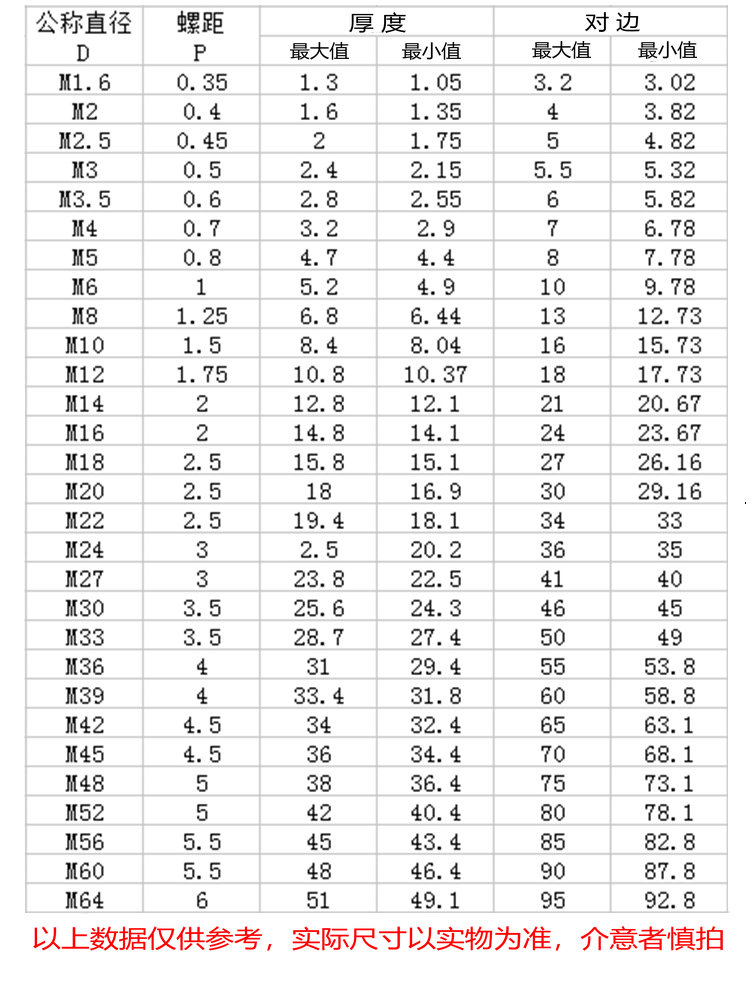 | 公称直径 D | 螺距 P | 厚度 最大值 | 厚度 最小值 | 对边 最大值 | 对边 最小值 |
|---|---|---|---|---|---|
| M1.6 | 0.35 | 1.3 | 1.05 | 3.2 | 3.02 |
| M2 | 0.4 | 1.6 | 1.35 | 4 | 3.82 |
| M2.5 | 0.45 | 2 | 1.75 | 5 | 4.82 |
| M3 | 0.5 | 2.4 | 2.15 | 5.5 | 5.32 |
| M3.5 | 0.6 | 2.8 | 2.55 | 6 | 5.82 |
| M4 | 0.7 | 3.2 | 2.9 | 7 | 6.78 |
| M5 | 0.8 | 4.7 | 4.4 | 8 | 7.78 |
| M6 | 1 | 5.2 | 4.9 | 10 | 9.78 |
| M8 | 1.25 | 6.8 | 6.44 | 13 | 12.73 |
| M10 | 1.5 | 8.4 | 8.04 | 16 | 15.73 |
| M12 | 1.75 | 10.8 | 10.37 | 18 | 17.73 |
| M14 | 2 | 12.8 | 12.1 | 21 | 20.67 |
| M16 | 2 | 14.8 | 14.1 | 24 | 23.67 |
| M18 | 2.5 | 15.8 | 15.1 | 27 | 26.16 |
| M20 | 2.5 | 18 | 16.9 | 30 | 29.16 |
| M22 | 2.5 | 19.4 | 18.1 | 34 | 33 |
| M24 | 3 | 2.5 | 20.2 | 36 | 35 |
| M27 | 3 | 23.8 | 22.5 | 41 | 40 |
| M30 | 3.5 | 25.6 | 24.3 | 46 | 45 |
| M33 | 3.5 | 28.7 | 27.4 | 50 | 49 |
| M36 | 4 | 31 | 29.4 | 55 | 53.8 |
| M39 | 4 | 33.4 | 31.8 | 60 | 58.8 |
| M42 | 4.5 | 34 | 32.4 | 65 | 63.1 |
| M45 | 4.5 | 36 | 34.4 | 70 | 68.1 |
| M48 | 5 | 38 | 36.4 | 75 | 73.1 |
| M52 | 5 | 42 | 40.4 | 80 | 78.1 |
| M56 | 5.5 | 45 | 43.4 | 85 | 82.8 |
| M60 | 5.5 | 48 | 46.4 | 90 | 87.8 |
| M64 | 6 | 51 | 49.1 | 95 | 92.8 |

以上数据仅供参考，实际尺寸以实物为准，介意者慎拍